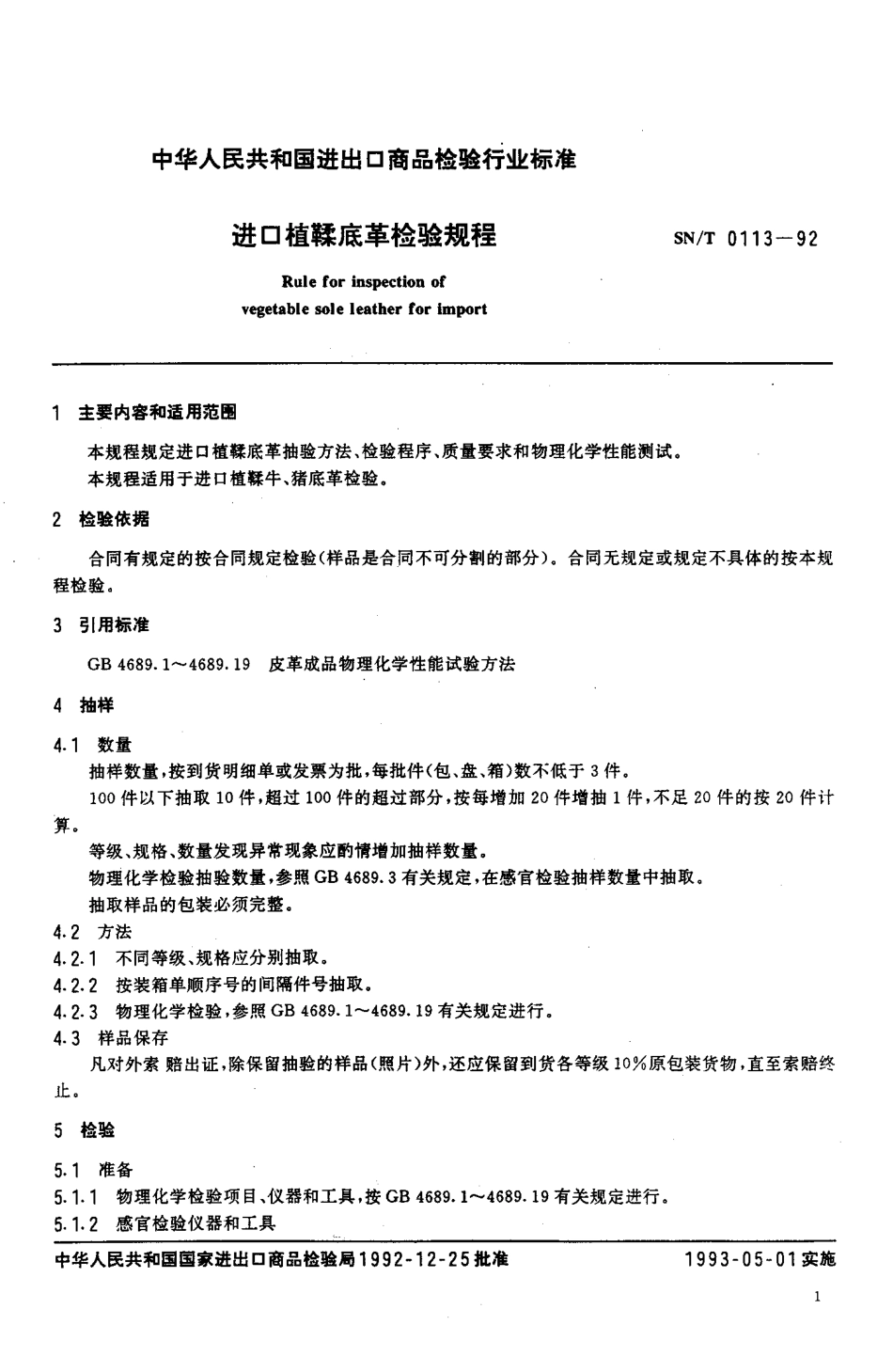 中华人民共和国进出口商品检验行业标准

进口植鞣底革检验规程

SN/T 0113—92

Rule for inspection of vegetable sole leather for import

1 主要内容和适用范围

本规程规定进口植鞣底革抽验方法、检验程序、质量要求和物理化学性能测试。

本规程适用于进口植鞣牛、猪底革检验。

2 检验依据

合同有规定的按合同规定检验(样品是合同不可分割的部分)。合同无规定或规定不具体的按本规程检验。

3 引用标准

GB 4689.1～4689.19 皮革成品物理化学性能试验方法

4 抽样

4.1 数量

抽样数量,按到货明细单或发票为批,每批件(包、盘、箱)数不低于3件。

100件以下抽取10件,超过100件的超过部分,按每增加20件增抽1件,不足20件的按20件计算。

等级、规格、数量发现异常现象应酌情增加抽样数量。

物理化学检验抽验数量,参照GB 4689.3有关规定,在感官检验抽样数量中抽取。

抽取样品的包装必须完整。

4.2 方法

4.2.1 不同等级、规格应分别抽取。

4.2.2 按装箱单顺序号的间隔件号抽取。

4.2.3 物理化学检验,参照GB 4689.1～4689.19有关规定进行。

4.3 样品保存

凡对外索 赔出证,除保留抽验的样品(照片)外,还应保留到货各等级10%原包装货物,直至索赔终止。

5 检验

5.1 准备

5.1.1 物理化学检验项目、仪器和工具,按GB 4689.1～4689.19有关规定进行。

5.1.2 感官检验仪器和工具

中华人民共和国国家进出口商品检验局1992-12-25批准

1993-05-01实施

1